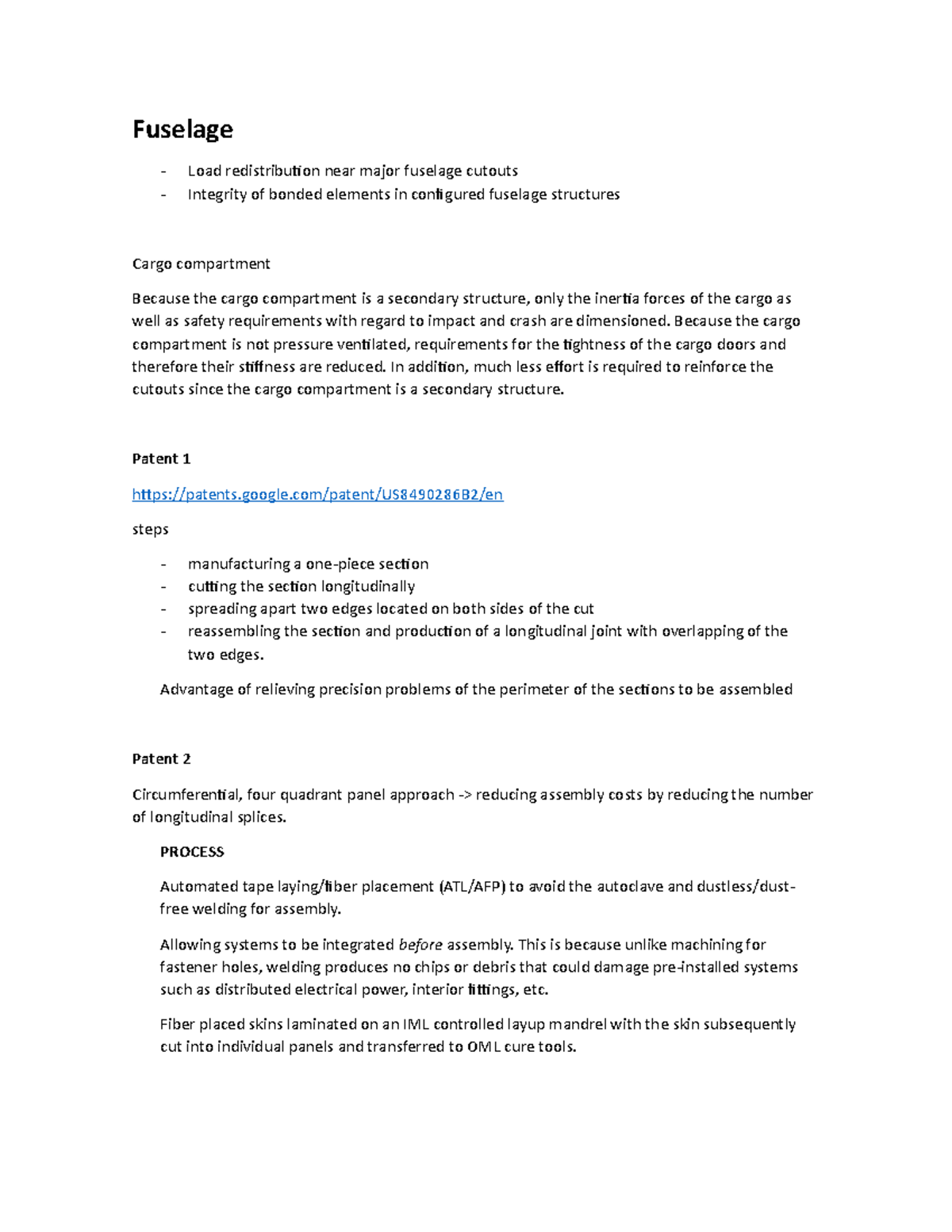 Fuselage

- Load redistribution near major fuselage cutouts
- Integrity of bonded elements in configured fuselage structures

Cargo compartment

Because the cargo compartment is a secondary structure, only the inertia forces of the cargo as well as safety requirements with regard to impact and crash are dimensioned. Because the cargo compartment is not pressure ventilated, requirements for the tightness of the cargo doors and therefore their stiffness are reduced. In addition, much less effort is required to reinforce the cutouts since the cargo compartment is a secondary structure.

Patent 1

https://patents.google.com/patent/US8490286B2/en

steps

- manufacturing a one-piece section
- cutting the section longitudinally
- spreading apart two edges located on both sides of the cut
- reassembling the section and production of a longitudinal joint with overlapping of the two edges.

Advantage of relieving precision problems of the perimeter of the sections to be assembled

Patent 2

Circumferential, four quadrant panel approach -> reducing assembly costs by reducing the number of longitudinal splices.

PROCESS

Automated tape laying/fiber placement (ATL/AFP) to avoid the autoclave and dustless/dust-free welding for assembly.

Allowing systems to be integrated before assembly. This is because unlike machining for fastener holes, welding produces no chips or debris that could damage pre-installed systems such as distributed electrical power, interior fittings, etc.

Fiber placed skins laminated on an IML controlled layup mandrel with the skin subsequently cut into individual panels and transferred to OML cure tools.